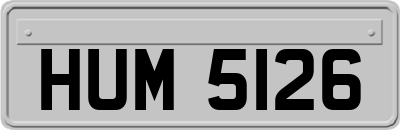 HUM 5126